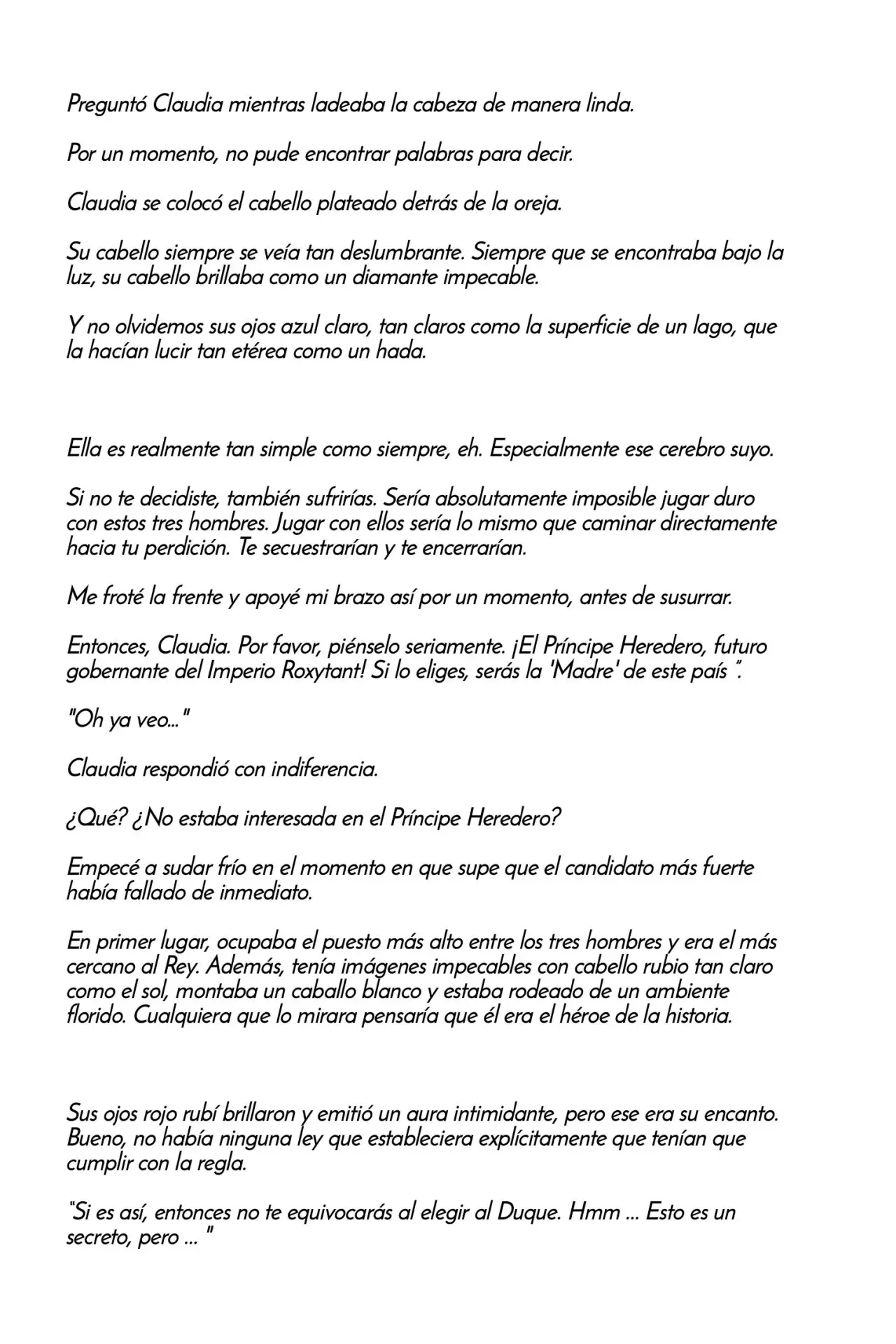 Preguntó Claudia mientras ladeaba la cabeza de manera linda.

Por un momento, no pude encontrar palabras para decir.

Claudia se colocó el cabello plateado detrás de la oreja.

Su cabello siempre se veía tan deslumbrante. Siempre que se encontraba bajo la luz, su cabello brillaba como un diamante impecable.

Y no olvidemos sus ojos azul claro, tan claros como la superficie de un lago, que la hacían lucir tan etérea como un hada.

Ella es realmente tan simple como siempre, eh. Especialmente ese cerebro suyo.

Si no te decidiste, también sufrirías. Sería absolutamente imposible jugar duro con estos tres hombres. Jugar con ellos sería lo mismo que caminar directamente hacia tu perdición. Te secuestrarían y te encerrarían.

Me froté la frente y apoyé mi brazo así por un momento, antes de susurrar.

Entonces, Claudia. Por favor, piénselo seriamente. ¡El Príncipe Heredero, futuro gobernante del Imperio Roxytant! Si lo eliges, serás la 'Madre' de este país ".

"Oh ya veo..."

Claudia respondió con indiferencia.

¿Qué? ¿No estaba interesada en el Príncipe Heredero?

Empecé a sudar frío en el momento en que supe que el candidato más fuerte había fallado de inmediato.

En primer lugar, ocupaba el puesto más alto entre los tres hombres y era el más cercano al Rey. Además, tenía imágenes impecables con cabello rubio tan claro como el sol, montaba un caballo blanco y estaba rodeado de un ambiente florido. Cualquiera que lo mirara pensaría que él era el héroe de la historia.

Sus ojos rojo rubí brillaron y emitió un aura intimidante, pero ese era su encanto. Bueno, no había ninguna ley que estableciera explícitamente que tenían que cumplir con la regla.

"Si es así, entonces no te equivocarás al elegir al Duque. Hmm ... Esto es un secreto, pero ... "